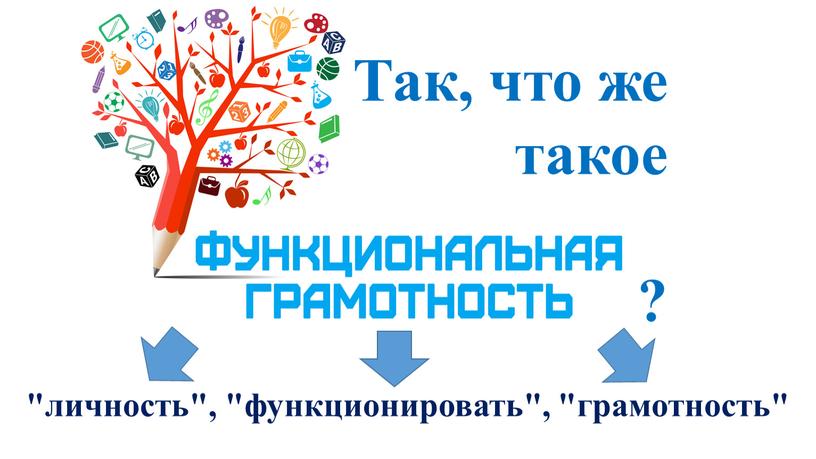 Так, что же такое

ФУНКЦИОНАЛЬНАЯ ГРАМОТНОСТЬ ?

"личность", "функционировать", "грамотность"